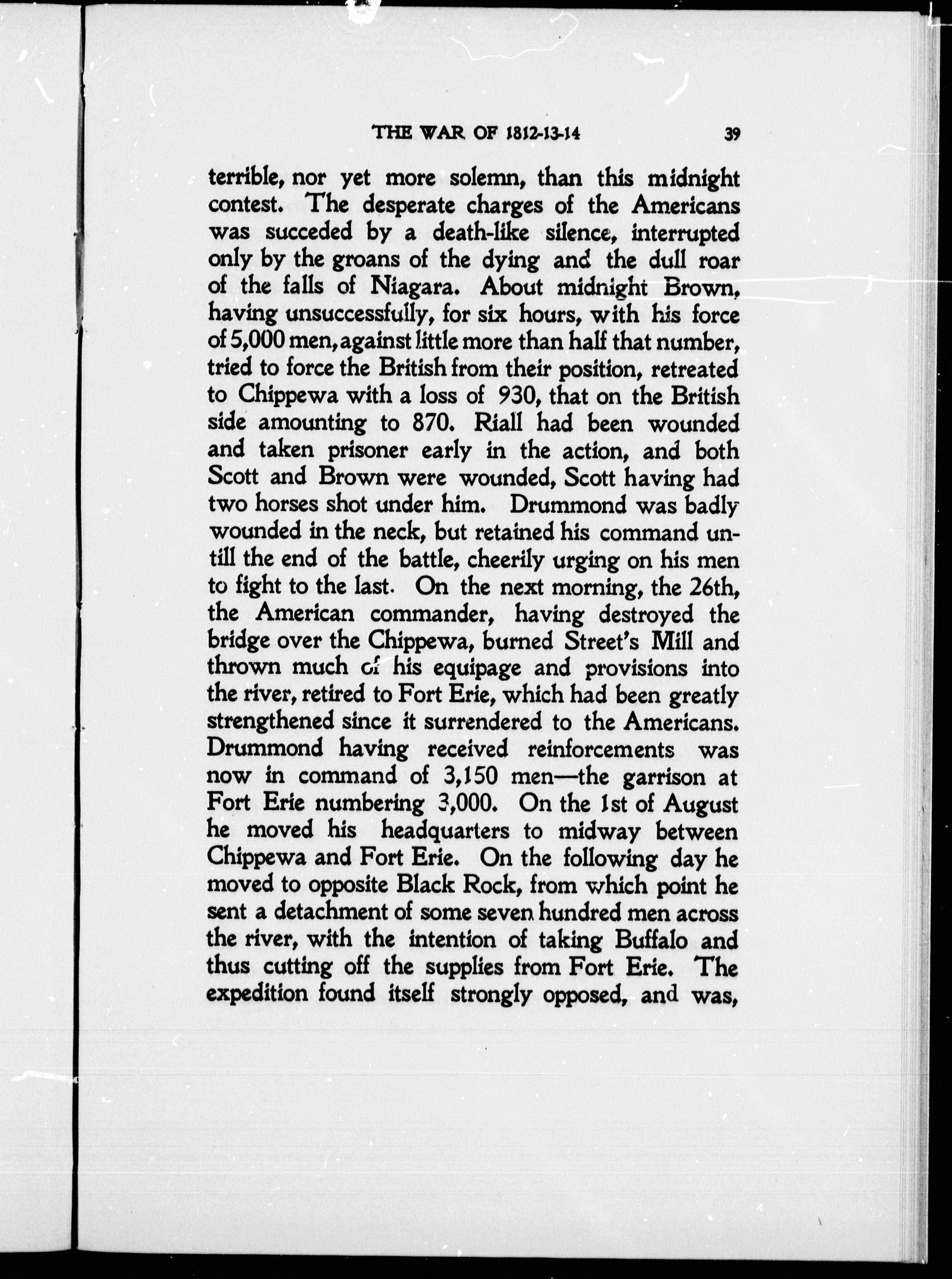 THE WAR OF 1812-13-14 39

terrible, nor yet more solemn, than this midnight contest. The desperate charges of the Americans was succeded by a death-like silence, interrupted only by the groans of the dying and the dull roar of the falls of Niagara. About midnight Brown, having unsuccessfully, for six hours, with his force of 5,000 men, against little more than half that number, tried to force the British from their position, retreated to Chippewa with a loss of 930, that on the British side amounting to 870. Riall had been wounded and taken prisoner early in the action, and both Scott and Brown were wounded, Scott having had two horses shot under him. Drummond was badly wounded in the neck, but retained his command untill the end of the battle, cheerily urging on his men to fight to the last. On the next morning, the 26th, the American commander, having destroyed the bridge over the Chippewa, burned Street's Mill and thrown much of his equipage and provisions into the river, retired to Fort Erie, which had been greatly strengthened since it surrendered to the Americans. Drummond having received reinforcements was now in command of 3,150 men—the garrison at Fort Erie numbering 3,000. On the 1st of August he moved his headquarters to midway between Chippewa and Fort Erie. On the following day he moved to opposite Black Rock, from which point he sent a detachment of some seven hundred men across the river, with the intention of taking Buffalo and thus cutting off the supplies from Fort Erie. The expedition found itself strongly opposed, and was,